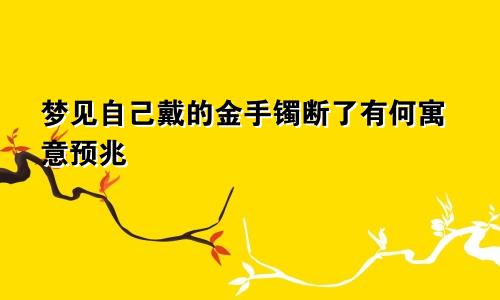 梦见自己戴的金手镯断了有何寓意预兆